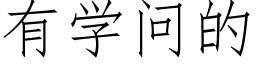 有学问的